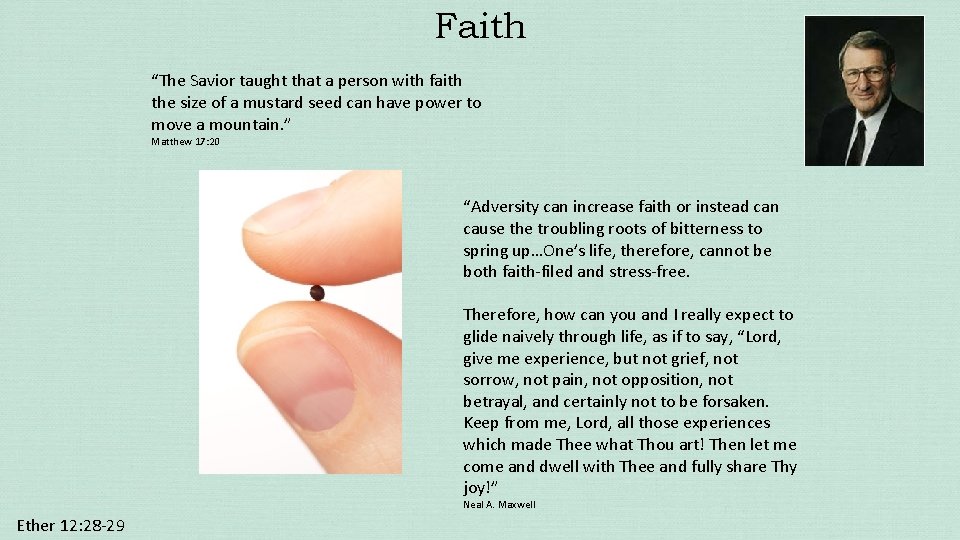 Faith

“The Savior taught that a person with faith the size of a mustard seed can have power to move a mountain.”
Matthew 17:20

“Adversity can increase faith or instead can cause the troubling roots of bitterness to spring up…One’s life, therefore, cannot be both faith-filed and stress-free.

Therefore, how can you and I really expect to glide naively through life, as if to say, “Lord, give me experience, but not grief, not sorrow, not pain, not opposition, not betrayal, and certainly not to be forsaken. Keep from me, Lord, all those experiences which made Thee what Thou art! Then let me come and dwell with Thee and fully share Thy joy!”
Neal A. Maxwell

Ether 12:28-29